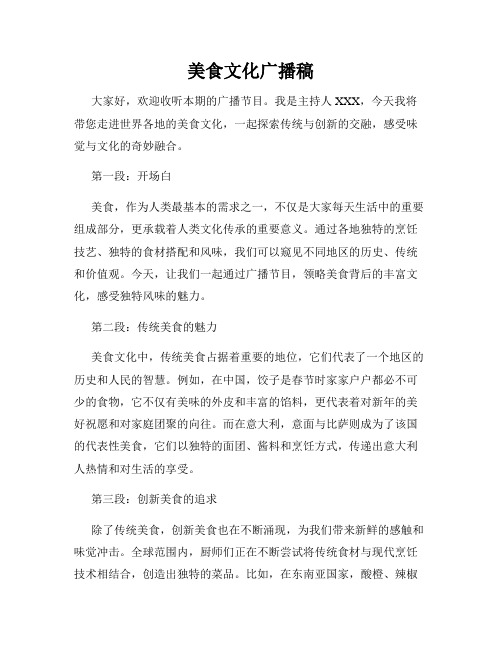 美食文化广播稿

大家好，欢迎收听本期的广播节目。我是主持人 XXX，今天我将带您走进世界各地的美食文化，一起探索传统与创新的交融，感受味觉与文化的奇妙融合。

第一段：开场白

美食，作为人类最基本的需求之一，不仅是大家每天生活中的重要组成部分，更承载着人类文化传承的重要意义。通过各地独特的烹饪技艺、独特的食材搭配和风味，我们可以窥见不同地区的历史、传统和价值观。今天，让我们一起通过广播节目，领略美食背后的丰富文化，感受独特风味的魅力。

第二段：传统美食的魅力

美食文化中，传统美食占据着重要的地位，它们代表了一个地区的历史和人民的智慧。例如，在中国，饺子是春节时家家户户都必不可少的食物，它不仅有美味的外皮和丰富的馅料，更代表着对新年的美好祝愿和对家庭团聚的向往。而在意大利，意面与比萨则成为了该国的代表性美食，它们以独特的面团、酱料和烹饪方式，传递出意大利人热情和对生活的享受。

第三段：创新美食的追求

除了传统美食，创新美食也在不断涌现，为我们带来新鲜的感触和味觉冲击。全球范围内，厨师们正在不断尝试将传统食材与现代烹饪技术相结合，创造出独特的菜品。比如，在东南亚国家，酸橙、辣椒